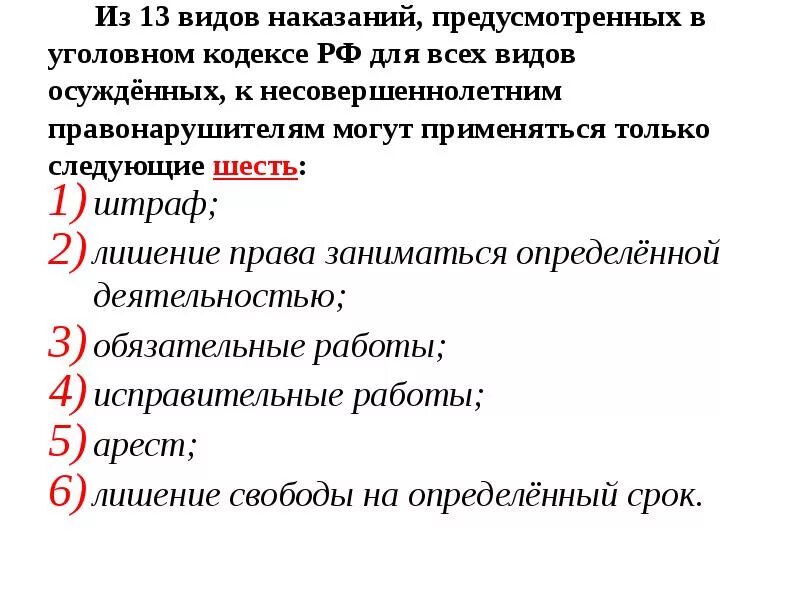 Из 13 видов наказаний, предусмотренных в уголовном кодексе РФ для всех видов осуждённых, к несовершеннолетним правонарушителям могут применяться только следующие шесть:

1) штраф;
2) лишение права заниматься определённой деятельностью;
3) обязательные работы;
4) исправительные работы;
5) арест;
6) лишение свободы на определённый срок.